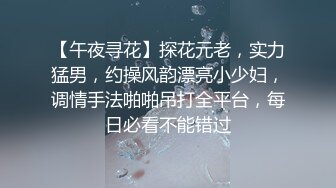 【午夜寻花】探花元老，实力猛男，约操风韵漂亮小少妇，调情手法啪啪吊打全平台，每日必看不能错过